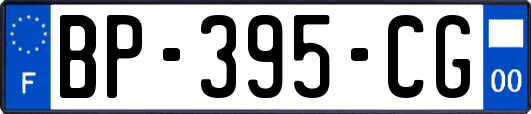 F
BP-395-CG
00